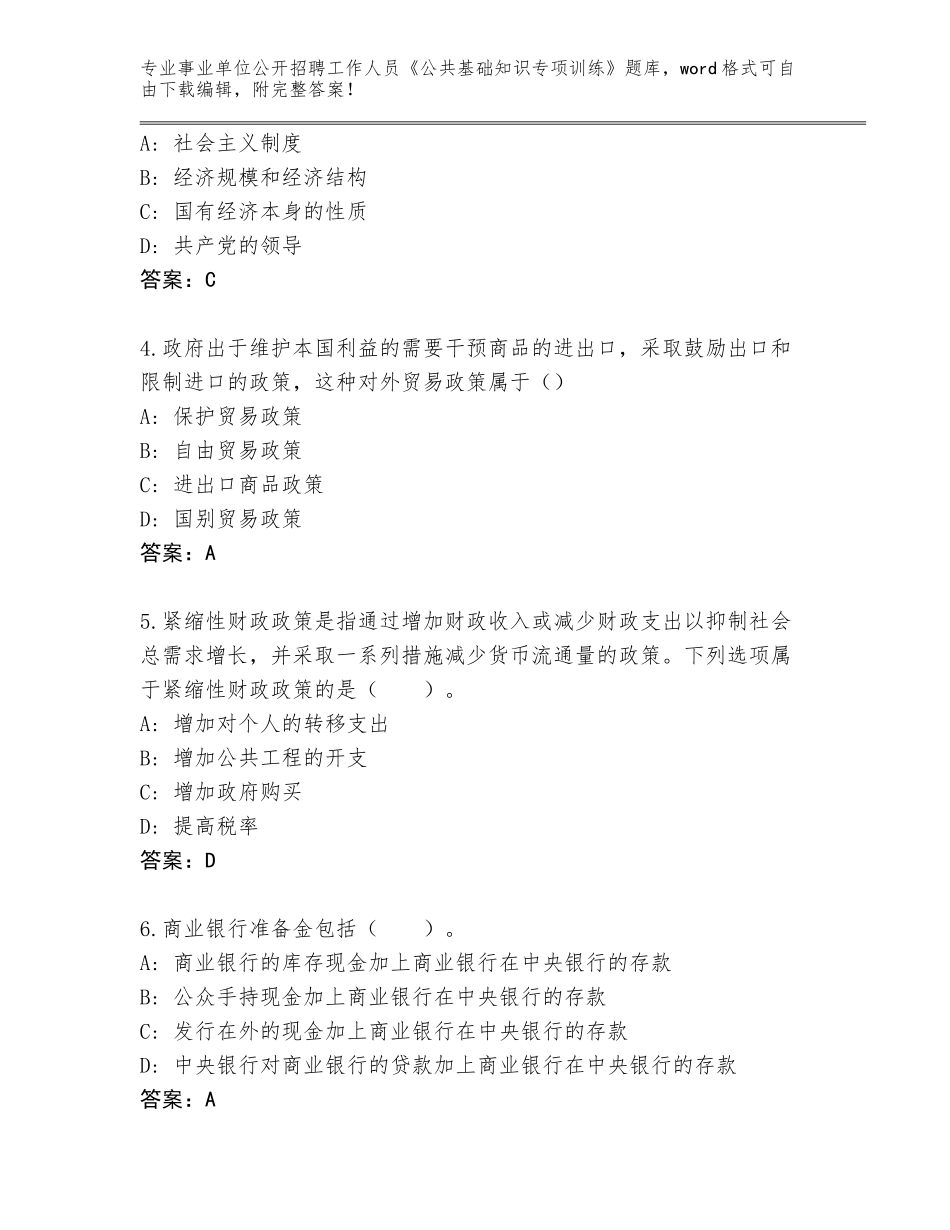 专业事业单位公开招聘工作人员《公共基础知识专项训练》题库，word格式可自由下载编辑，附完整答案！

A：社会主义制度
B：经济规模和经济结构
C：国有经济本身的性质
D：共产党的领导
答案：C

4.政府出于维护本国利益的需要干预商品的进出口，采取鼓励出口和限制进口的政策，这种对外贸易政策属于（）
A：保护贸易政策
B：自由贸易政策
C：进出口商品政策
D：国别贸易政策
答案：A

5.紧缩性财政政策是指通过增加财政收入或减少财政支出以抑制社会总需求增长，并采取一系列措施减少货币流通量的政策。下列选项属于紧缩性财政政策的是（　　）。
A：增加对个人的转移支出
B：增加公共工程的开支
C：增加政府购买
D：提高税率
答案：D

6.商业银行准备金包括（　　）。
A：商业银行的库存现金加上商业银行在中央银行的存款
B：公众手持现金加上商业银行在中央银行的存款
C：发行在外的现金加上商业银行在中央银行的存款
D：中央银行对商业银行的贷款加上商业银行在中央银行的存款
答案：A